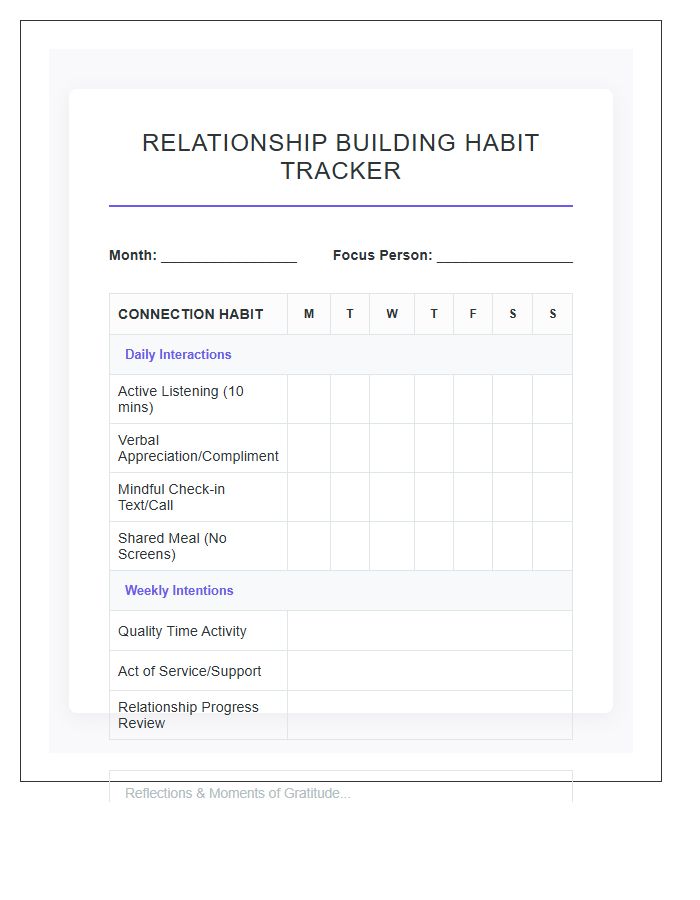 RELATIONSHIP BUILDING HABIT TRACKER

Month: ____ Focus Person: ____

| CONNECTION HABIT | M | T | W | T | F | S | S |
|---|---|---|---|---|---|---|---|
| Daily Interactions | | | | | | | |
| Active Listening (10 mins) | | | | | | | |
| Verbal Appreciation/Compliment | | | | | | | |
| Mindful Check-in Text/Call | | | | | | | |
| Shared Meal (No Screens) | | | | | | | |
| Weekly Intentions | | | | | | | |
| Quality Time Activity | | | | | | | |
| Act of Service/Support | | | | | | | |
| Relationship Progress Review | | | | | | | |

Reflections & Moments of Gratitude...